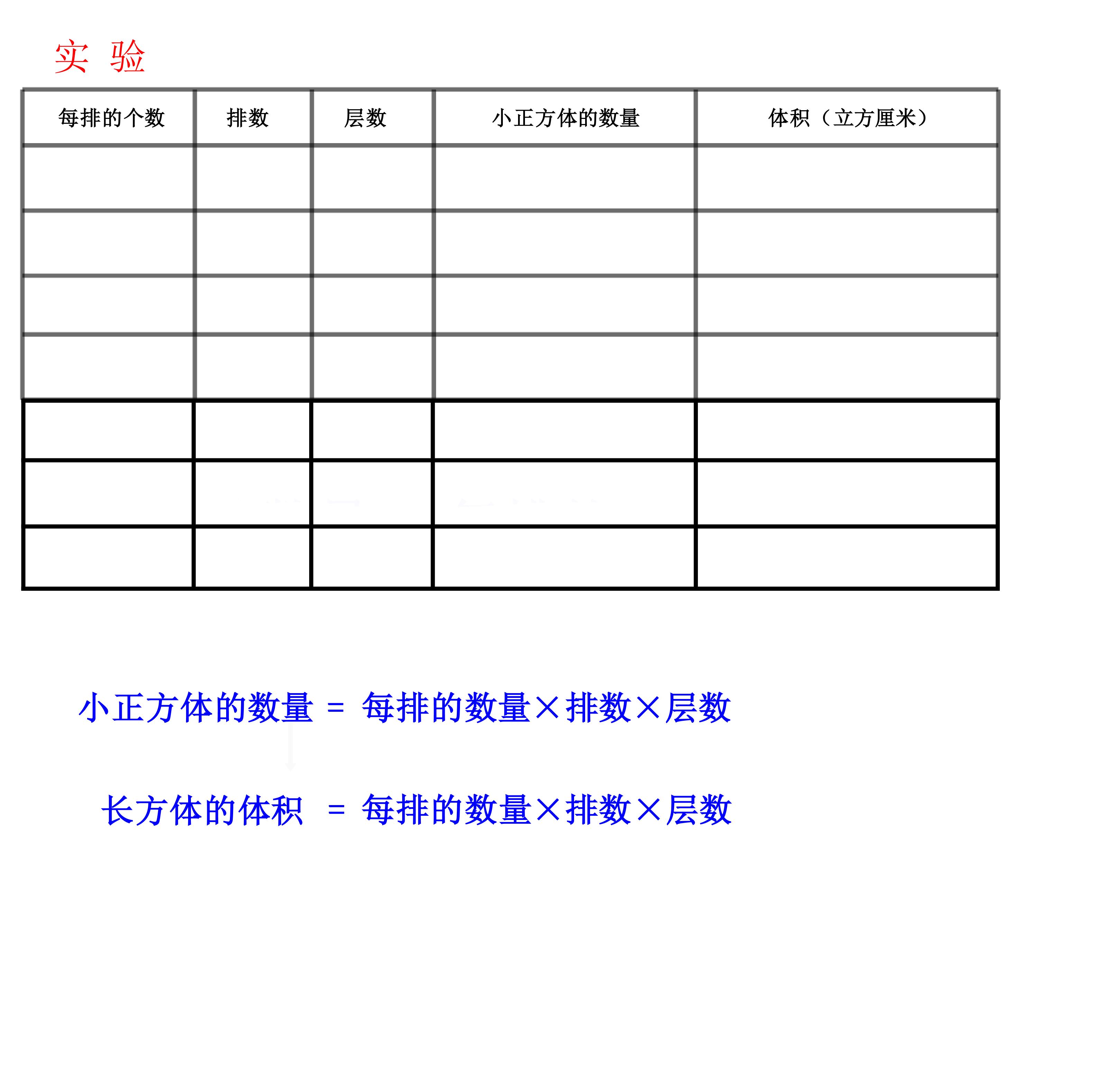 实 验

| 每排的个数 | 排数 | 层数 | 小正方体的数量 | 体积（立方厘米） |
|---|---|---|---|---|
|  |  |  |  |  |
|  |  |  |  |  |
|  |  |  |  |  |
|  |  |  |  |  |
|  |  |  |  |  |
|  |  |  |  |  |
|  |  |  |  |  |

小正方体的数量 = 每排的数量×排数×层数

长方体的体积 = 每排的数量×排数×层数